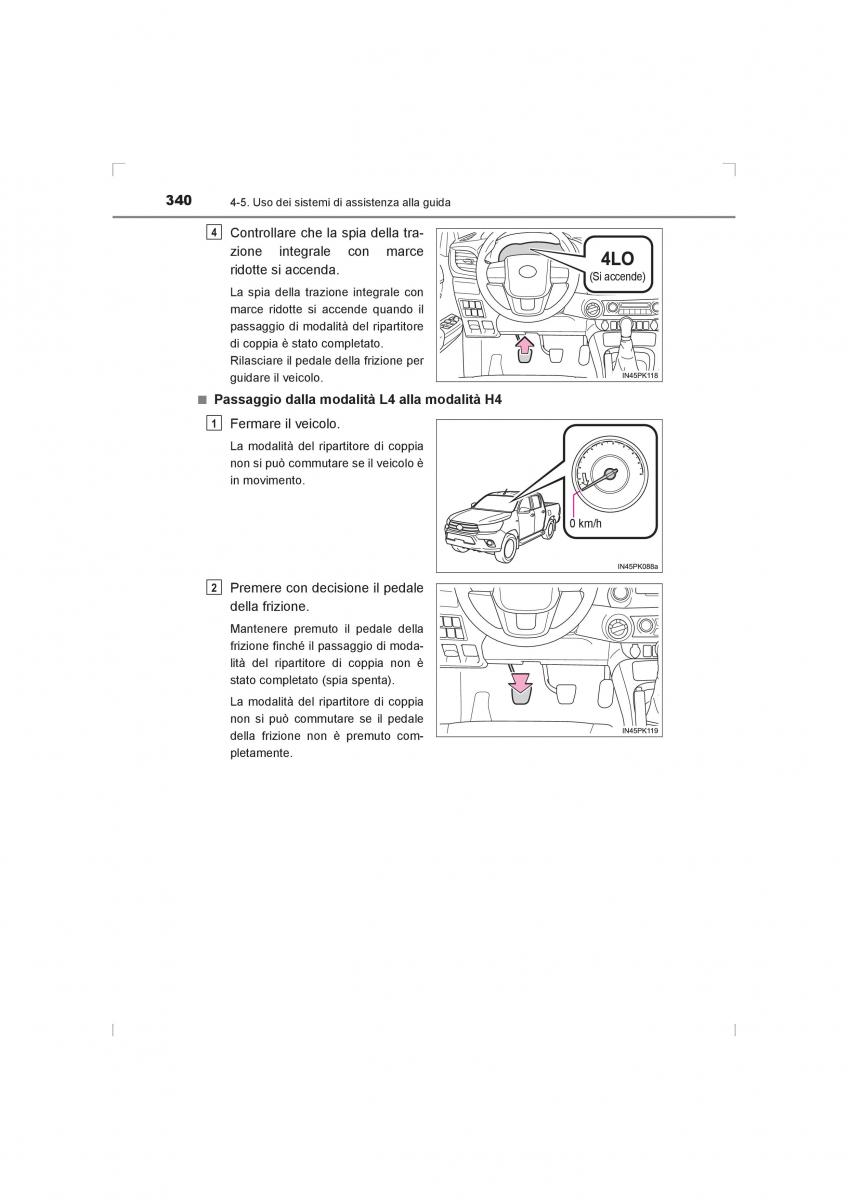 340 4-5. Uso dei sistemi di assistenza alla guida

4 Controllare che la spia della trazione integrale con marce ridotte si accenda.

La spia della trazione integrale con marce ridotte si accende quando il passaggio di modalità del ripartitore di coppia è stato completato.
Rilasciare il pedale della frizione per guidare il veicolo.

4LO
(Si accende)

IN45PK118

■ Passaggio dalla modalità L4 alla modalità H4

1 Fermare il veicolo.

La modalità del ripartitore di coppia non si può commutare se il veicolo è in movimento.

0 km/h

IN45PK088a

2 Premere con decisione il pedale della frizione.

Mantenere premuto il pedale della frizione finché il passaggio di modalità del ripartitore di coppia non è stato completato (spia spenta).

La modalità del ripartitore di coppia non si può commutare se il pedale della frizione non è premuto completamente.

IN45PK119